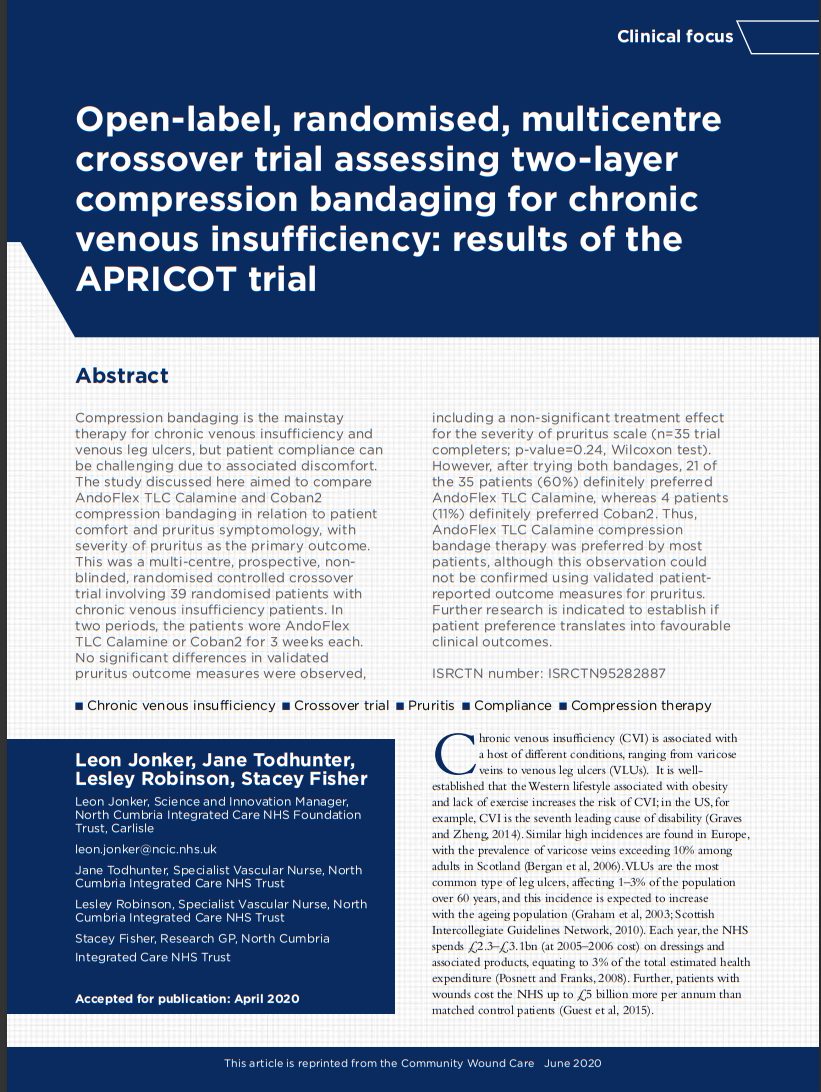 Clinical focus

Open-label, randomised, multicentre crossover trial assessing two-layer compression bandaging for chronic venous insufficiency: results of the APRICOT trial

Abstract

Compression bandaging is the mainstay therapy for chronic venous insufficiency and venous leg ulcers, but patient compliance can be challenging due to associated discomfort. The study discussed here aimed to compare AndoFlex TLC Calamine and Coban2 compression bandaging in relation to patient comfort and pruritus symptomology, with severity of pruritus as the primary outcome. This was a multi-centre, prospective, non-blinded, randomised controlled crossover trial involving 39 randomised patients with chronic venous insufficiency patients. In two periods, the patients wore AndoFlex TLC Calamine or Coban2 for 3 weeks each. No significant differences in validated pruritus outcome measures were observed, including a non-significant treatment effect for the severity of pruritus scale (n=35 trial completers; p-value=0.24, Wilcoxon test). However, after trying both bandages, 21 of the 35 patients (60%) definitely preferred AndoFlex TLC Calamine, whereas 4 patients (11%) definitely preferred Coban2. Thus, AndoFlex TLC Calamine compression bandage therapy was preferred by most patients, although this observation could not be confirmed using validated patient-reported outcome measures for pruritus. Further research is indicated to establish if patient preference translates into favourable clinical outcomes.

ISRCTN number: ISRCTN95282887

■ Chronic venous insufficiency ■ Crossover trial ■ Pruritis ■ Compliance ■ Compression therapy

Leon Jonker, Jane Todhunter, Lesley Robinson, Stacey Fisher

Leon Jonker, Science and Innovation Manager, North Cumbria Integrated Care NHS Foundation Trust, Carlisle

leon.jonker@ncic.nhs.uk

Jane Todhunter, Specialist Vascular Nurse, North Cumbria Integrated Care NHS Trust

Lesley Robinson, Specialist Vascular Nurse, North Cumbria Integrated Care NHS Trust

Stacey Fisher, Research GP, North Cumbria Integrated Care NHS Trust

Accepted for publication: April 2020

Chronic venous insufficiency (CVI) is associated with a host of different conditions, ranging from varicose veins to venous leg ulcers (VLUs). It is well-established that the Western lifestyle associated with obesity and lack of exercise increases the risk of CVI; in the US, for example, CVI is the seventh leading cause of disability (Graves and Zheng, 2014). Similar high incidences are found in Europe, with the prevalence of varicose veins exceeding 10% among adults in Scotland (Bergan et al, 2006). VLUs are the most common type of leg ulcers, affecting 1–3% of the population over 60 years, and this incidence is expected to increase with the ageing population (Graham et al, 2003; Scottish Intercollegiate Guidelines Network, 2010). Each year, the NHS spends £2.3–£3.1bn (at 2005–2006 cost) on dressings and associated products, equating to 3% of the total estimated health expenditure (Posnett and Franks, 2008). Further, patients with wounds cost the NHS up to £5 billion more per annum than matched control patients (Guest et al, 2015).

This article is reprinted from the Community Wound Care June 2020